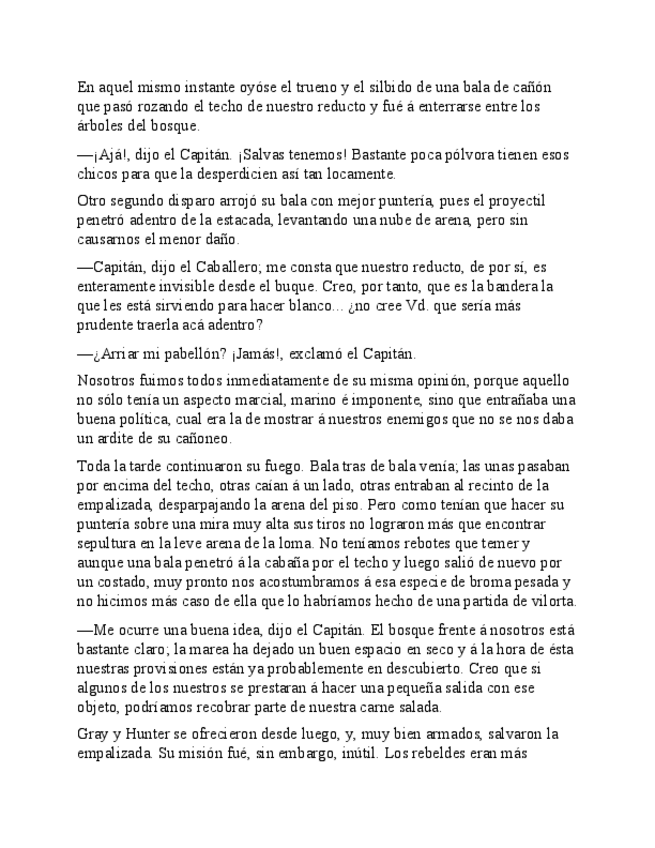 En aquel mismo instante oyóse el trueno y el silbido de una bala de cañón que pasó rozando el techo de nuestro reducto y fué á enterrarse entre los árboles del bosque.

—¡Ajá!, dijo el Capitán. ¡Salvas tenemos! Bastante poca pólvora tienen esos chicos para que la desperdicien así tan locamente.

Otro segundo disparo arrojó su bala con mejor puntería, pues el proyectil penetró adentro de la estacada, levantando una nube de arena, pero sin causarnos el menor daño.

—Capitán, dijo el Caballero; me consta que nuestro reducto, de por sí, es enteramente invisible desde el buque. Creo, por tanto, que es la bandera la que les está sirviendo para hacer blanco... ¿no cree Vd. que sería más prudente traerla acá adentro?

—¿Arriar mi pabellón? ¡Jamás!, exclamó el Capitán.

Nosotros fuimos todos inmediatamente de su misma opinión, porque aquello no sólo tenía un aspecto marcial, marino é imponente, sino que entrañaba una buena política, cual era la de mostrar á nuestros enemigos que no se nos daba un ardite de su cañoneo.

Toda la tarde continuaron su fuego. Bala tras de bala venía; las unas pasaban por encima del techo, otras caían á un lado, otras entraban al recinto de la empalizada, desparpajando la arena del piso. Pero como tenían que hacer su puntería sobre una mira muy alta sus tiros no lograron más que encontrar sepultura en la leve arena de la loma. No teníamos rebotes que temer y aunque una bala penetró á la cabaña por el techo y luego salió de nuevo por un costado, muy pronto nos acostumbramos á esa especie de broma pesada y no hicimos más caso de ella que lo habríamos hecho de una partida de vilorta.

—Me ocurre una buena idea, dijo el Capitán. El bosque frente á nosotros está bastante claro; la marea ha dejado un buen espacio en seco y á la hora de ésta nuestras provisiones están ya probablemente en descubierto. Creo que si algunos de los nuestros se prestaran á hacer una pequeña salida con ese objeto, podríamos recobrar parte de nuestra carne salada.

Gray y Hunter se ofrecieron desde luego, y, muy bien armados, salvaron la empalizada. Su misión fué, sin embargo, inútil. Los rebeldes eran más